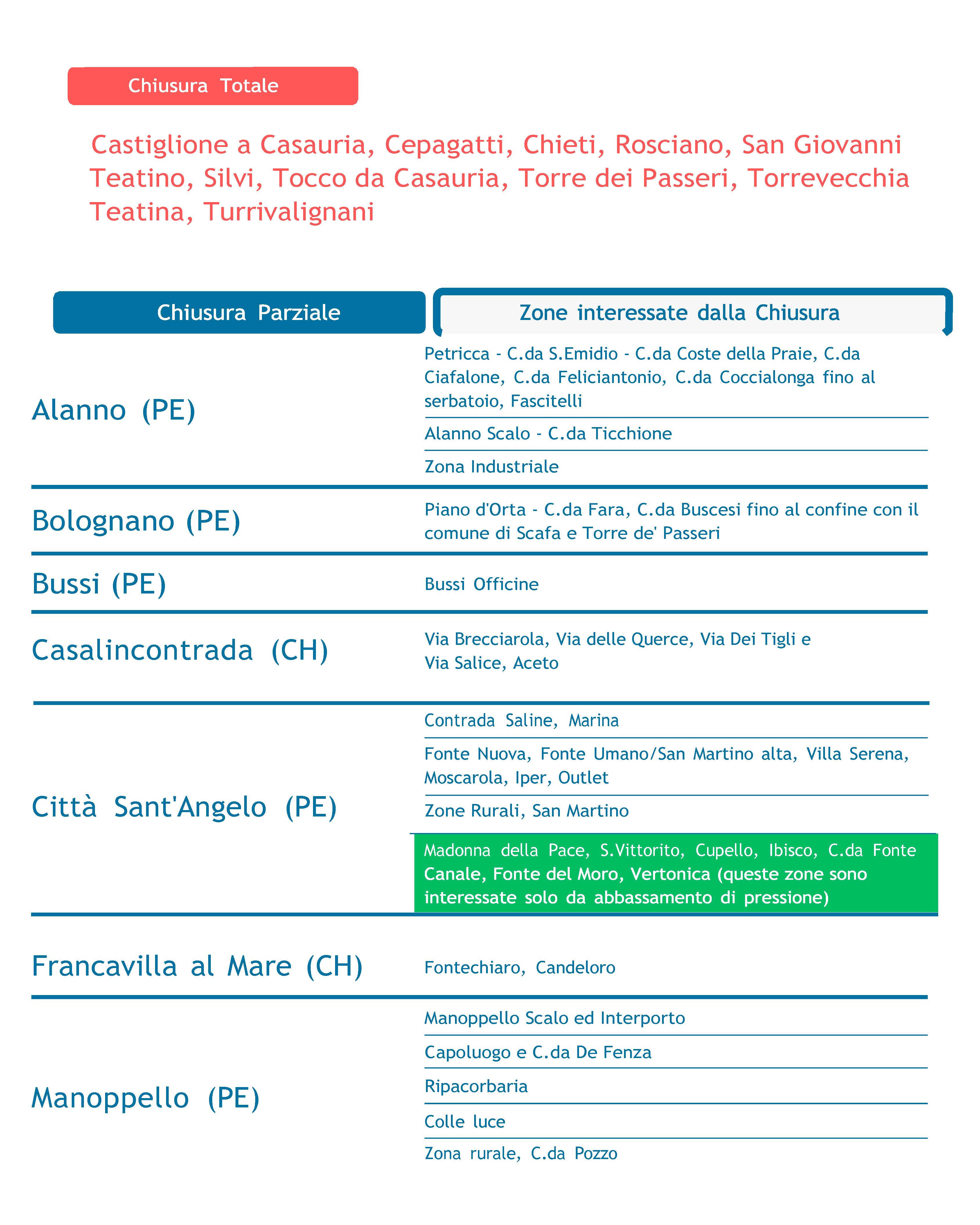 Chiusura Totale

Castiglione a Casauria, Cepagatti, Chieti, Rosciano, San Giovanni Teatino, Silvi, Tocco da Casauria, Torre dei Passeri, Torrevecchia Teatina, Turrivalignani

| Chiusura Parziale | Zone interessate dalla Chiusura |
|---|---|
| Alanno (PE) | Petricca - C.da S.Emidio - C.da Coste della Praie, C.da Ciafalone, C.da Feliciantonio, C.da Coccialonga fino al serbatoio, Fascitelli |
| | Alanno Scalo - C.da Ticchione |
| | Zona Industriale |
| Bolognano (PE) | Piano d'Orta - C.da Fara, C.da Buscesi fino al confine con il comune di Scafa e Torre de' Passeri |
| Bussi (PE) | Bussi Officine |
| Casalincontrada (CH) | Via Brecciarola, Via delle Querce, Via Dei Tigli e Via Salice, Aceto |
| Città Sant'Angelo (PE) | Contrada Saline, Marina |
| | Fonte Nuova, Fonte Umano/San Martino alta, Villa Serena, Moscarola, Iper, Outlet |
| | Zone Rurali, San Martino |
| | Madonna della Pace, S.Vittorito, Cupello, Ibisco, C.da Fonte Canale, Fonte del Moro, Vertonica (queste zone sono interessate solo da abbassamento di pressione) |
| Francavilla al Mare (CH) | Fontechiaro, Candeloro |
| Manoppello (PE) | Manoppello Scalo ed Interporto |
| | Capoluogo e C.da De Fenza |
| | Ripacorbaria |
| | Colle luce |
| | Zona rurale, C.da Pozzo |